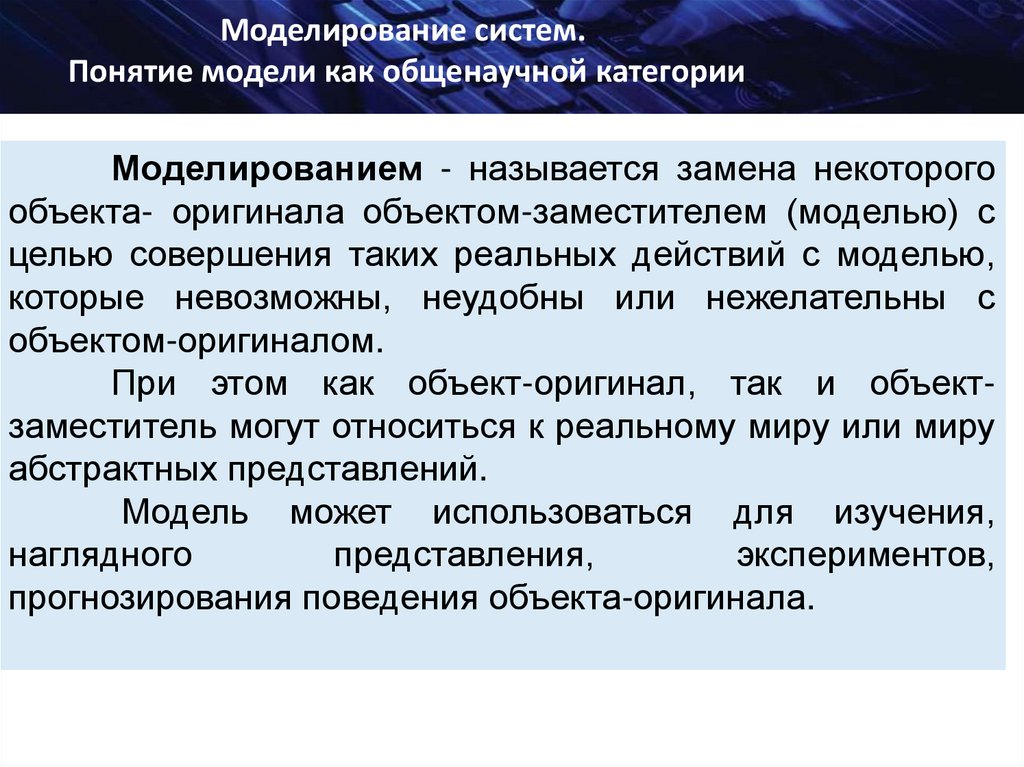 Моделирование систем.
Понятие модели как общенаучной категории

Моделированием - называется замена некоторого объекта- оригинала объектом-заместителем (моделью) с целью совершения таких реальных действий с моделью, которые невозможны, неудобны или нежелательны с объектом-оригиналом.

При этом как объект-оригинал, так и объект-заместитель могут относиться к реальному миру или миру абстрактных представлений.

Модель может использоваться для изучения, наглядного представления, экспериментов, прогнозирования поведения объекта-оригинала.